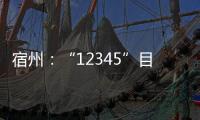 宿州：“12345”目